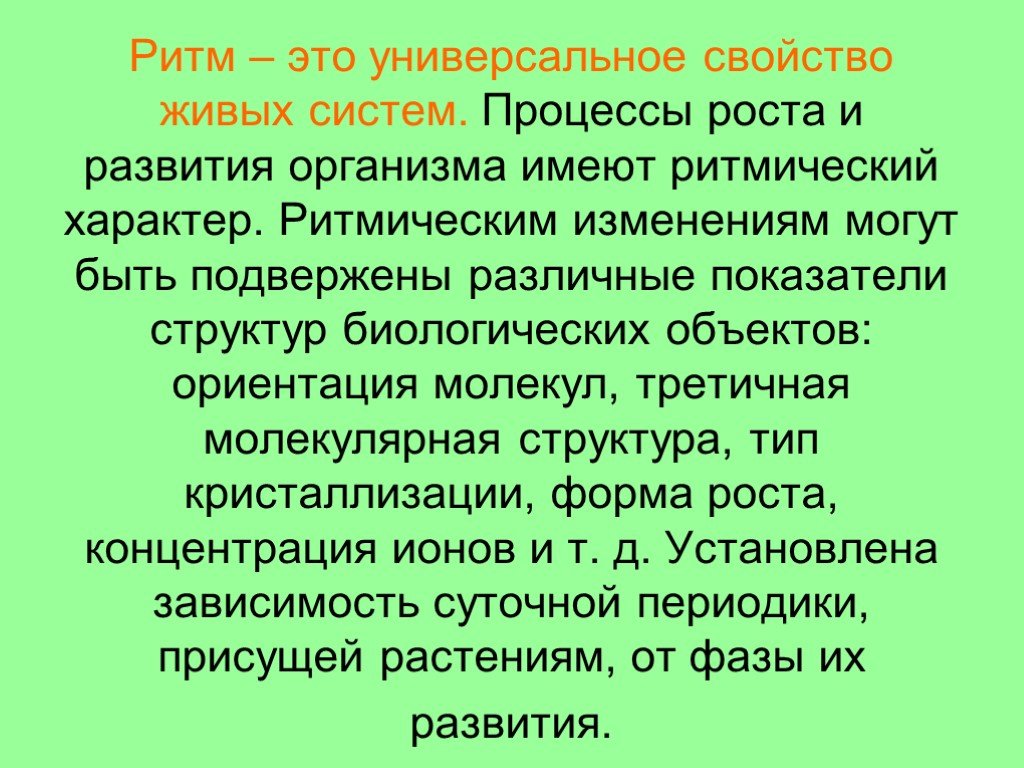 Ритм – это универсальное свойство живых систем. Процессы роста и развития организма имеют ритмический характер. Ритмическим изменениям могут быть подвержены различные показатели структур биологических объектов: ориентация молекул, третичная молекулярная структура, тип кристаллизации, форма роста, концентрация ионов и т. д. Установлена зависимость суточной периодики, присущей растениям, от фазы их развития.